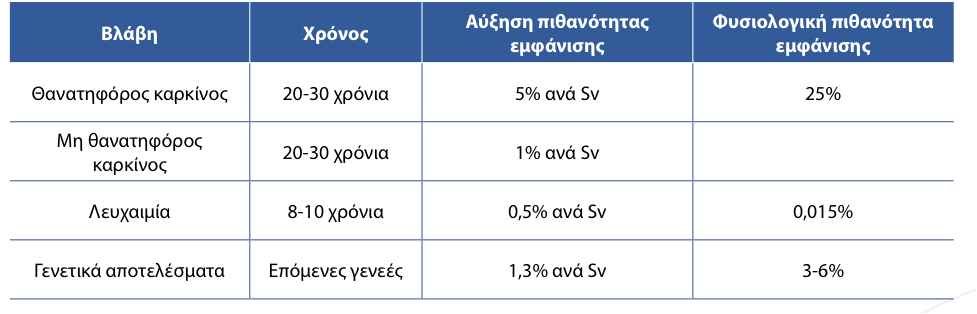 | Βλάβη | Χρόνος | Αύξηση πιθανότητας εμφάνισης | Φυσιολογική πιθανότητα εμφάνισης |
|---|---|---|---|
| Θανατηφόρος καρκίνος | 20-30 χρόνια | 5% ανά Sv | 25% |
| Μη θανατηφόρος καρκίνος | 20-30 χρόνια | 1% ανά Sv | |
| Λευχαιμία | 8-10 χρόνια | 0,5% ανά Sv | 0,015% |
| Γενετικά αποτελέσματα | Επόμενες γενεές | 1,3% ανά Sv | 3-6% |